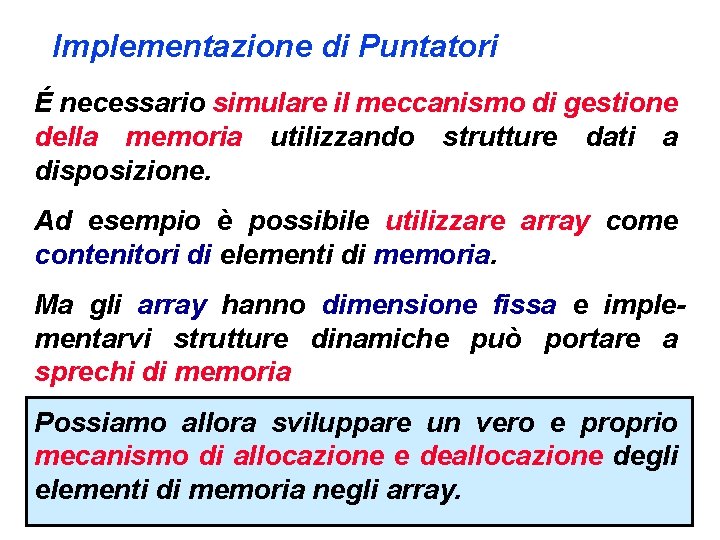 Implementazione di Puntatori

É necessario simulare il meccanismo di gestione della memoria utilizzando strutture dati a disposizione.

Ad esempio è possibile utilizzare array come contenitori di elementi di memoria.

Ma gli array hanno dimensione fissa e implementarvi strutture dinamiche può portare a sprechi di memoria

Possiamo allora sviluppare un vero e proprio mecanismo di allocazione e deallocazione degli elementi di memoria negli array.